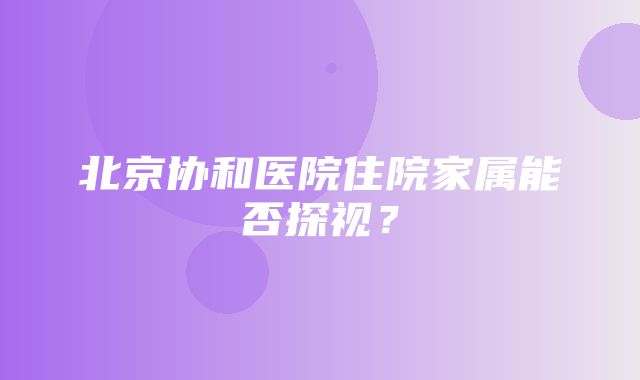 北京协和医院住院家属能否探视？